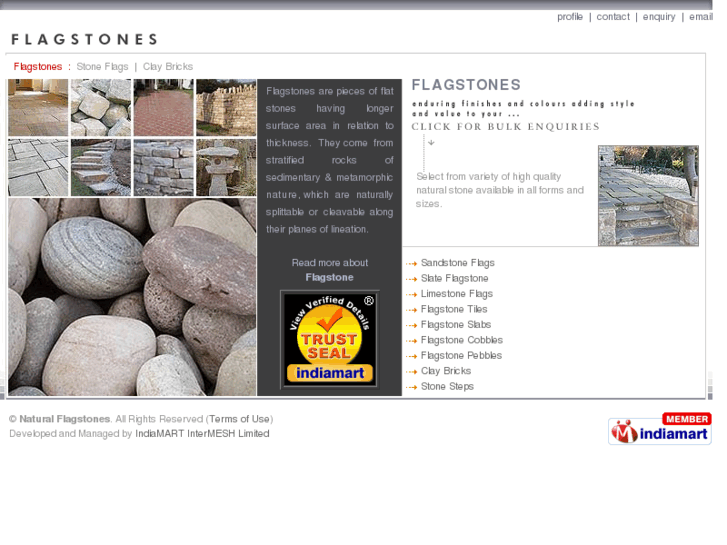 profile | contact | enquiry | email

FLAGSTONES

Flagstones : Stone Flags | Clay Bricks

Flagstones are pieces of flat stones having longer surface area in relation to thickness. They come from stratified rocks of sedimentary & metamorphic nature, which are naturally splittable or cleavable along their planes of lineation.

Read more about Flagstone

View Verified Details ® TRUST SEAL indiamart

FLAGSTONES

enduring finishes and colours adding style and value to your ...

CLICK FOR BULK ENQUIRIES

Select from variety of high quality natural stone available in all forms and sizes.

Sandstone Flags
Slate Flagstone
Limestone Flags
Flagstone Tiles
Flagstone Slabs
Flagstone Cobbles
Flagstone Pebbles
Clay Bricks
Stone Steps

© Natural Flagstones. All Rights Reserved (Terms of Use)
Developed and Managed by IndiaMART InterMESH Limited

MEMBER indiamart